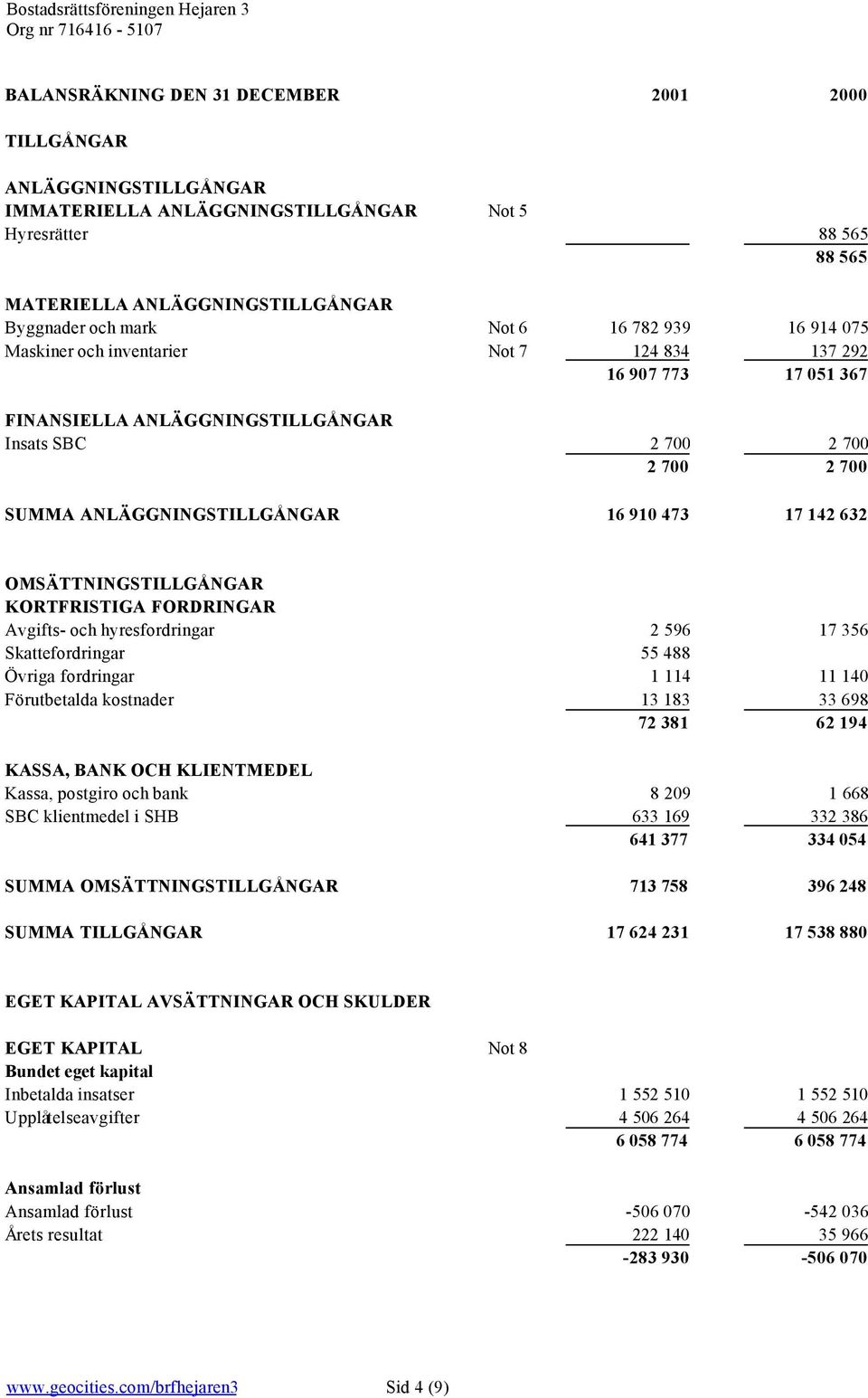 Bostadsrättsföreningen Hejaren 3
Org nr 716416 - 5107

| BALANSRÄKNING DEN 31 DECEMBER | | 2001 | 2000 |
|---|---|---|---|
| TILLGÅNGAR | | | |
| ANLÄGGNINGSTILLGÅNGAR | | | |
| IMMATERIELLA ANLÄGGNINGSTILLGÅNGAR | Not 5 | | |
| Hyresrätter | | | 88 565 |
| | | | 88 565 |
| MATERIELLA ANLÄGGNINGSTILLGÅNGAR | | | |
| Byggnader och mark | Not 6 | 16 782 939 | 16 914 075 |
| Maskiner och inventarier | Not 7 | 124 834 | 137 292 |
| | | 16 907 773 | 17 051 367 |
| FINANSIELLA ANLÄGGNINGSTILLGÅNGAR | | | |
| Insats SBC | | 2 700 | 2 700 |
| | | 2 700 | 2 700 |
| SUMMA ANLÄGGNINGSTILLGÅNGAR | | 16 910 473 | 17 142 632 |
| OMSÄTTNINGSTILLGÅNGAR | | | |
| KORTFRISTIGA FORDRINGAR | | | |
| Avgifts- och hyresfordringar | | 2 596 | 17 356 |
| Skattefordringar | | 55 488 | |
| Övriga fordringar | | 1 114 | 11 140 |
| Förutbetalda kostnader | | 13 183 | 33 698 |
| | | 72 381 | 62 194 |
| KASSA, BANK OCH KLIENTMEDEL | | | |
| Kassa, postgiro och bank | | 8 209 | 1 668 |
| SBC klientmedel i SHB | | 633 169 | 332 386 |
| | | 641 377 | 334 054 |
| SUMMA OMSÄTTNINGSTILLGÅNGAR | | 713 758 | 396 248 |
| SUMMA TILLGÅNGAR | | 17 624 231 | 17 538 880 |
| EGET KAPITAL AVSÄTTNINGAR OCH SKULDER | | | |
| EGET KAPITAL | Not 8 | | |
| Bundet eget kapital | | | |
| Inbetalda insatser | | 1 552 510 | 1 552 510 |
| Upplåtelseavgifter | | 4 506 264 | 4 506 264 |
| | | 6 058 774 | 6 058 774 |
| Ansamlad förlust | | | |
| Ansamlad förlust | | -506 070 | -542 036 |
| Årets resultat | | 222 140 | 35 966 |
| | | -283 930 | -506 070 |

www.geocities.com/brfhejaren3 Sid 4 (9)